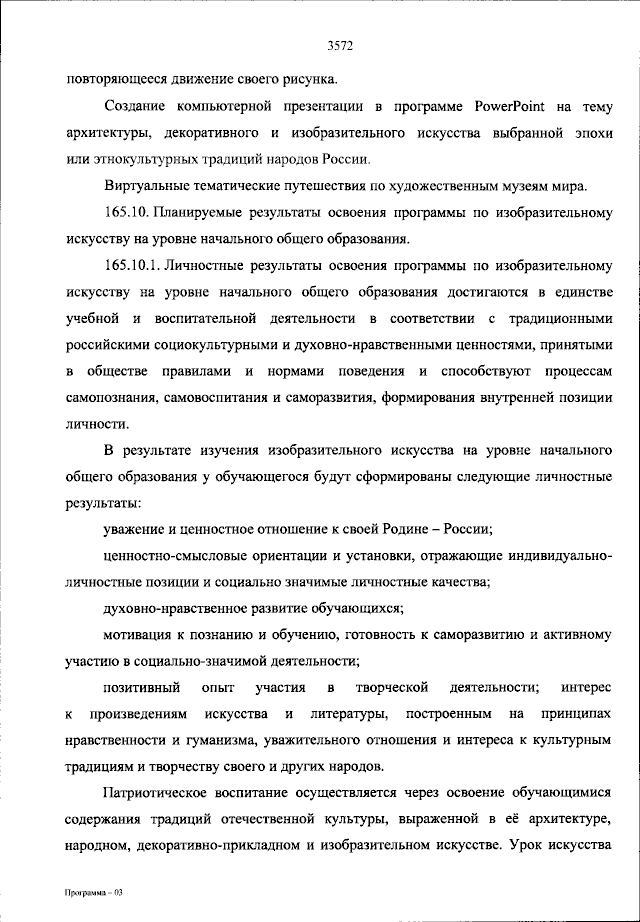 3572

повторяющееся движение своего рисунка.

Создание компьютерной презентации в программе PowerPoint на тему архитектуры, декоративного и изобразительного искусства выбранной эпохи или этнокультурных традиций народов России.

Виртуальные тематические путешествия по художественным музеям мира.

165.10. Планируемые результаты освоения программы по изобразительному искусству на уровне начального общего образования.

165.10.1. Личностные результаты освоения программы по изобразительному искусству на уровне начального общего образования достигаются в единстве учебной и воспитательной деятельности в соответствии с традиционными российскими социокультурными и духовно-нравственными ценностями, принятыми в обществе правилами и нормами поведения и способствуют процессам самопознания, самовоспитания и саморазвития, формирования внутренней позиции личности.

В результате изучения изобразительного искусства на уровне начального общего образования у обучающегося будут сформированы следующие личностные результаты:

уважение и ценностное отношение к своей Родине – России;

ценностно-смысловые ориентации и установки, отражающие индивидуально-личностные позиции и социально значимые личностные качества;

духовно-нравственное развитие обучающихся;

мотивация к познанию и обучению, готовность к саморазвитию и активному участию в социально-значимой деятельности;

позитивный опыт участия в творческой деятельности; интерес к произведениям искусства и литературы, построенным на принципах нравственности и гуманизма, уважительного отношения и интереса к культурным традициям и творчеству своего и других народов.

Патриотическое воспитание осуществляется через освоение обучающимися содержания традиций отечественной культуры, выраженной в её архитектуре, народном, декоративно-прикладном и изобразительном искусстве. Урок искусства

Программа – 03